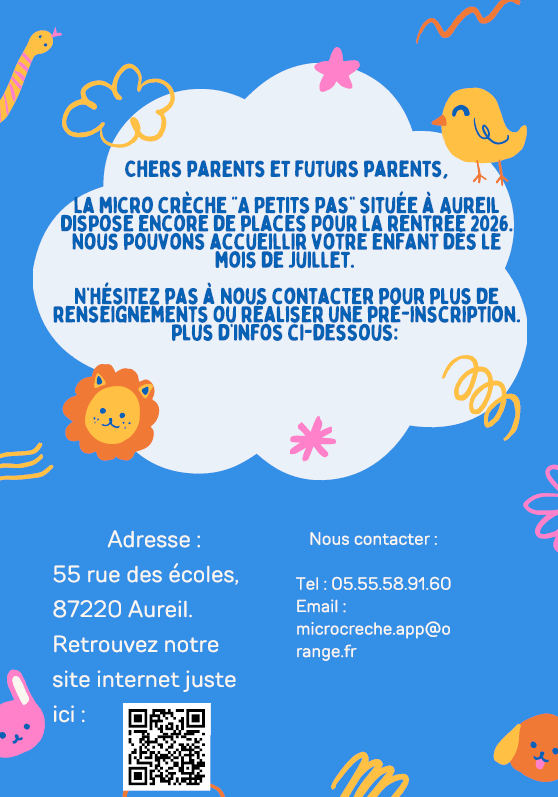 CHERS PARENTS ET FUTURS PARENTS,

LA MICRO CRÈCHE "A PETITS PAS" SITUÉE À AUREIL DISPOSE ENCORE DE PLACES POUR LA RENTRÉE 2026. NOUS POUVONS ACCUEILLIR VOTRE ENFANT DÈS LE MOIS DE JUILLET.

N'HÉSITEZ PAS À NOUS CONTACTER POUR PLUS DE RENSEIGNEMENTS OU RÉALISER UNE PRÉ-INSCRIPTION. PLUS D'INFOS CI-DESSOUS:

Adresse :
55 rue des écoles, 87220 Aureil.
Retrouvez notre site internet juste ici :

Nous contacter :

Tel : 05.55.58.91.60
Email : microcreche.app@orange.fr